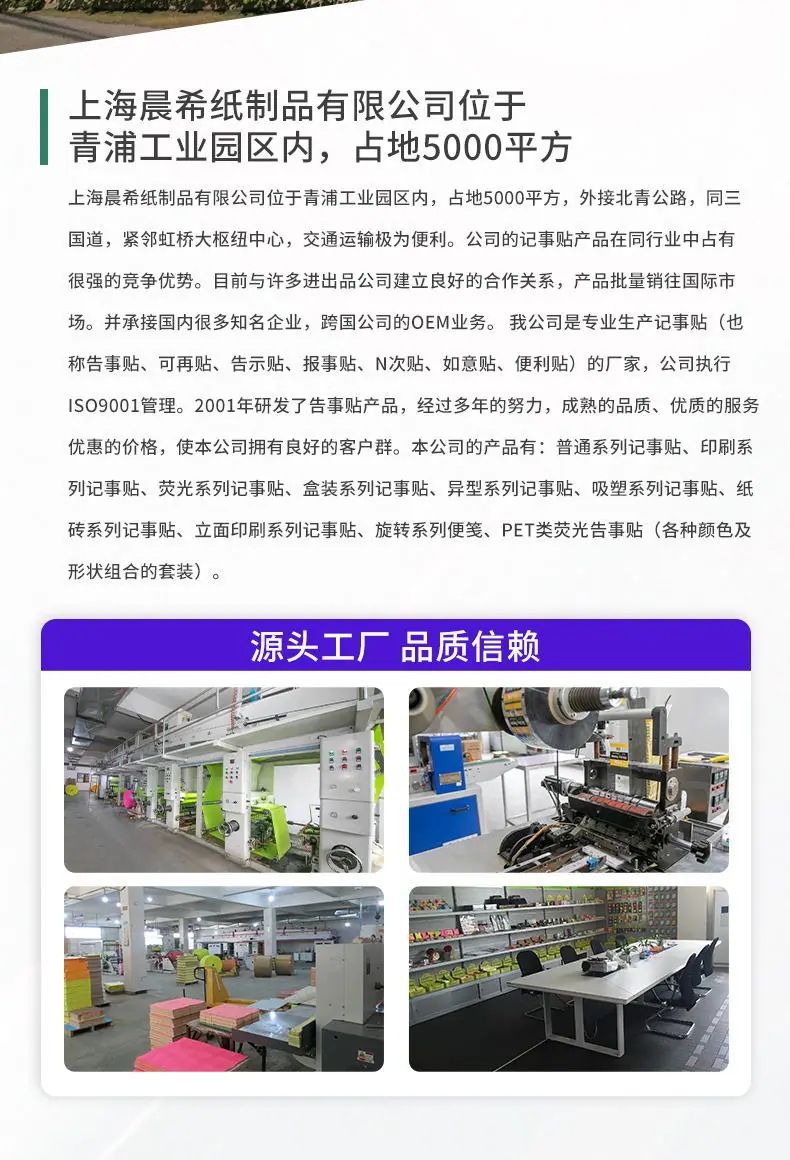 上海晨希纸制品有限公司位于
青浦工业园区内，占地5000平方

上海晨希纸制品有限公司位于青浦工业园区内，占地5000平方，外接北青公路，同三国道，紧邻虹桥大枢纽中心，交通运输极为便利。公司的记事贴产品在同行业中占有很强的竞争优势。目前与许多进出品公司建立良好的合作关系，产品批量销往国际市场。并承接国内很多知名企业，跨国公司的OEM业务。 我公司是专业生产记事贴（也称告事贴、可再贴、告示贴、报事贴、N次贴、如意贴、便利贴）的厂家，公司执行ISO9001管理。2001年研发了告事贴产品，经过多年的努力，成熟的品质、优质的服务优惠的价格，使本公司拥有良好的客户群。本公司的产品有：普通系列记事贴、印刷系列记事贴、荧光系列记事贴、盒装系列记事贴、异型系列记事贴、吸塑系列记事贴、纸砖系列记事贴、立面印刷系列记事贴、旋转系列便笺、PET类荧光告事贴（各种颜色及形状组合的套装）。

源头工厂 品质信赖